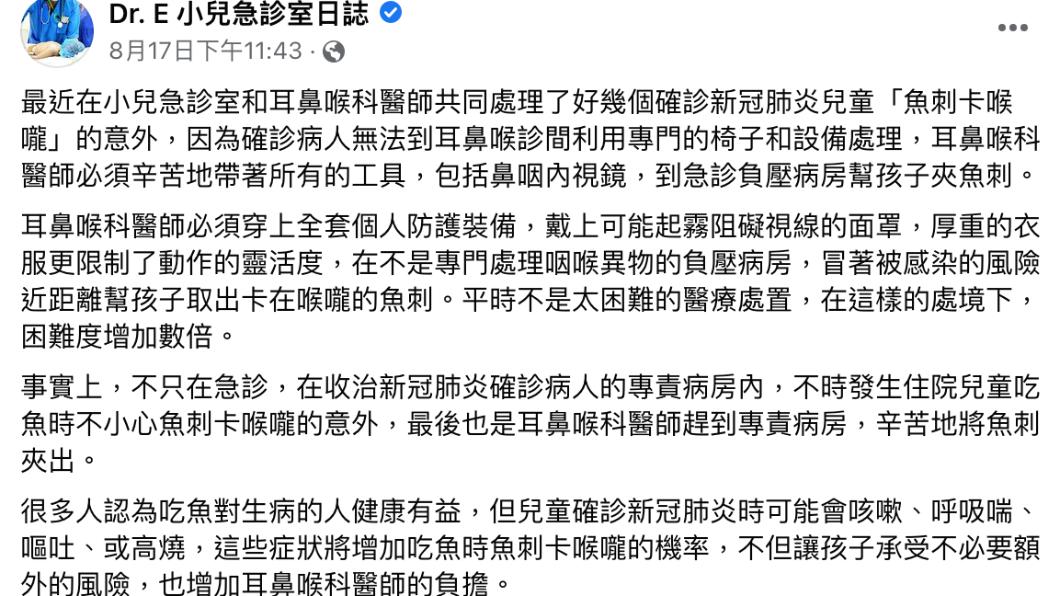 Dr. E 小兒急診室日誌
8月17日下午11:43 ·

最近在小兒急診室和耳鼻喉科醫師共同處理了好幾個確診新冠肺炎兒童「魚刺卡喉嚨」的意外，因為確診病人無法到耳鼻喉診間利用專門的椅子和設備處理，耳鼻喉科醫師必須辛苦地帶著所有的工具，包括鼻咽內視鏡，到急診負壓病房幫孩子夾魚刺。

耳鼻喉科醫師必須穿上全套個人防護裝備，戴上可能起霧阻礙視線的面罩，厚重的衣服更限制了動作的靈活度，在不是專門處理咽喉異物的負壓病房，冒著被感染的風險近距離幫孩子取出卡在喉嚨的魚刺。平時不是太困難的醫療處置，在這樣的處境下，困難度增加數倍。

事實上，不只在急診，在收治新冠肺炎確診病人的專責病房內，不時發生住院兒童吃魚時不小心魚刺卡喉嚨的意外，最後也是耳鼻喉科醫師趕到專責病房，辛苦地將魚刺夾出。

很多人認為吃魚對生病的人健康有益，但兒童確診新冠肺炎時可能會咳嗽、呼吸喘、嘔吐、或高燒，這些症狀將增加吃魚時魚刺卡喉嚨的機率，不但讓孩子承受不必要額外的風險，也增加耳鼻喉科醫師的負擔。